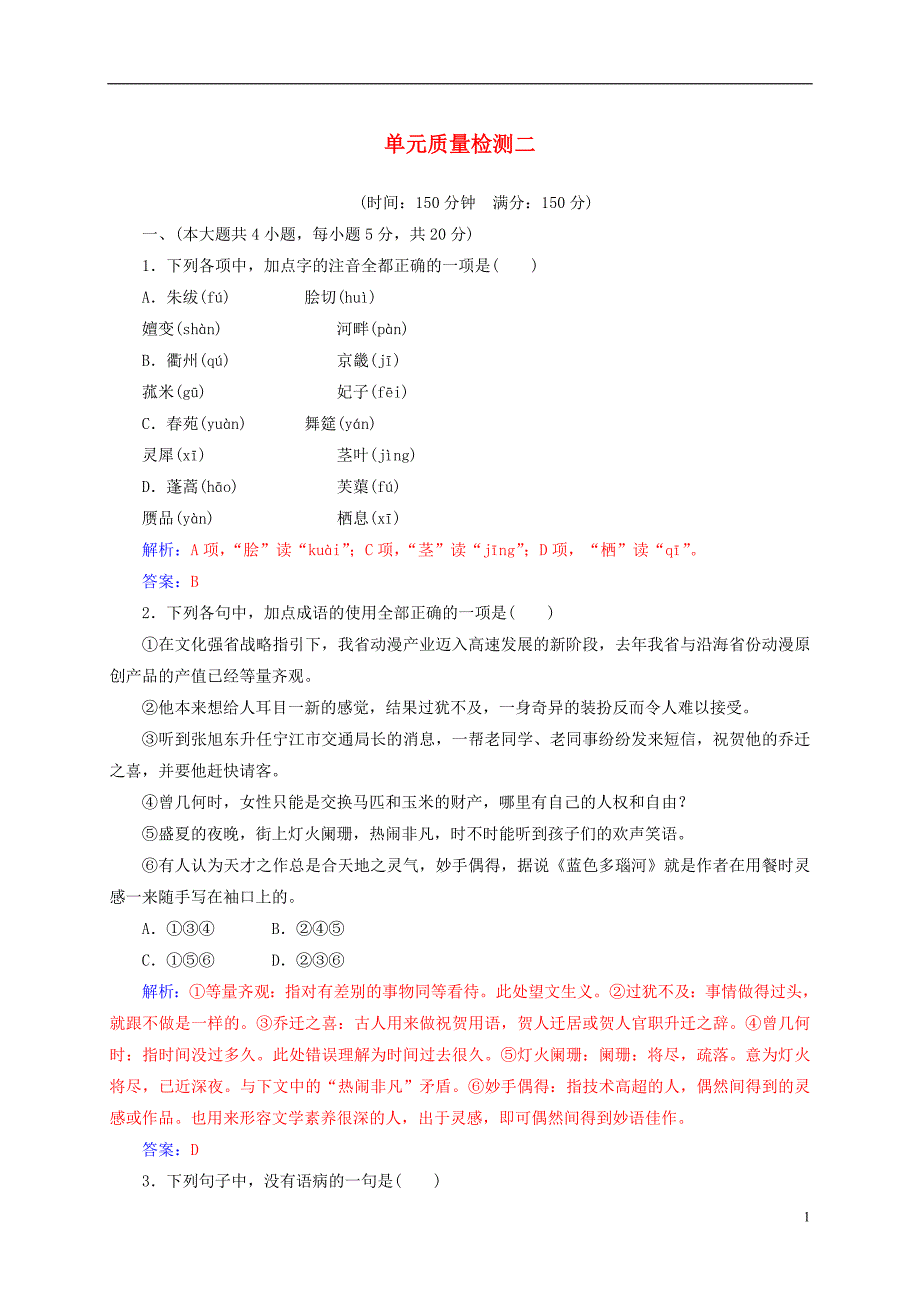 单元质量检测二

(时间：150 分钟　满分：150 分)

一、(本大题共 4 小题，每小题 5 分，共 20 分)

1．下列各项中，加点字的注音全都正确的一项是(　　)

A．朱绂(fú)　　脍切(huì)

嬗变(shàn)　　河畔(pàn)

B．衢州(qú)　　京畿(jī)

菰米(gū)　　妃子(fēi)

C．春苑(yuàn)　　舞筵(yán)

灵犀(xī)　　茎叶(jìng)

D．蓬蒿(hāo)　　芙蕖(fú)

赝品(yàn)　　栖息(xī)

解析：A 项，“脍”读“kuài”；C 项，“茎”读“jīng”；D 项，“栖”读“qī”。

答案：B

2．下列各句中，加点成语的使用全部正确的一项是(　　)

①在文化强省战略指引下，我省动漫产业迈入高速发展的新阶段，去年我省与沿海省份动漫原创产品的产值已经等量齐观。

②他本来想给人耳目一新的感觉，结果过犹不及，一身奇异的装扮反而令人难以接受。

③听到张旭东升任宁江市交通局长的消息，一帮老同学、老同事纷纷发来短信，祝贺他的乔迁之喜，并要他赶快请客。

④曾几何时，女性只能是交换马匹和玉米的财产，哪里有自己的人权和自由？

⑤盛夏的夜晚，街上灯火阑珊，热闹非凡，时不时能听到孩子们的欢声笑语。

⑥有人认为天才之作总是合天地之灵气，妙手偶得，据说《蓝色多瑙河》就是作者在用餐时灵感一来随手写在袖口上的。

A．①③④　　B．②④⑤

C．①⑤⑥　　D．②③⑥

解析：①等量齐观：指对有差别的事物同等看待。此处望文生义。②过犹不及：事情做得过头，就跟不做是一样的。③乔迁之喜：古人用来做祝贺用语，贺人迁居或贺人官职升迁之辞。④曾几何时：指时间没过多久。此处错误理解为时间过去很久。⑤灯火阑珊：阑珊：将尽，疏落。意为灯火将尽，已近深夜。与下文中的“热闹非凡”矛盾。⑥妙手偶得：指技术高超的人，偶然间得到的灵感或作品。也用来形容文学素养很深的人，出于灵感，即可偶然间得到妙语佳作。

答案：D

3．下列句子中，没有语病的一句是(　　)

1